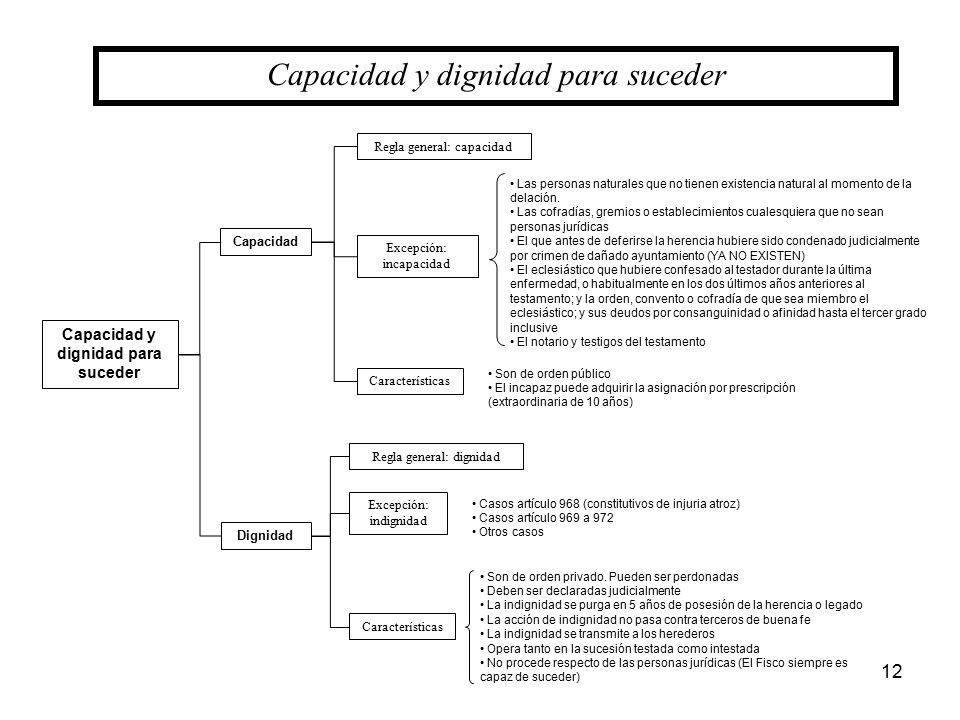 Capacidad y dignidad para suceder

Capacidad y dignidad para suceder

Capacidad

Regla general: capacidad

Excepción: incapacidad

• Las personas naturales que no tienen existencia natural al momento de la delación.
• Las cofradías, gremios o establecimientos cualesquiera que no sean personas jurídicas
• El que antes de deferirse la herencia hubiere sido condenado judicialmente por crimen de dañado ayuntamiento (YA NO EXISTEN)
• El eclesiástico que hubiere confesado al testador durante la última enfermedad, o habitualmente en los dos últimos años anteriores al testamento; y la orden, convento o cofradía de que sea miembro el eclesiástico; y sus deudos por consanguinidad o afinidad hasta el tercer grado inclusive
• El notario y testigos del testamento

Características

• Son de orden público
• El incapaz puede adquirir la asignación por prescripción (extraordinaria de 10 años)

Dignidad

Regla general: dignidad

Excepción: indignidad

• Casos artículo 968 (constitutivos de injuria atroz)
• Casos artículo 969 a 972
• Otros casos

Características

• Son de orden privado. Pueden ser perdonadas
• Deben ser declaradas judicialmente
• La indignidad se purga en 5 años de posesión de la herencia o legado
• La acción de indignidad no pasa contra terceros de buena fe
• La indignidad se transmite a los herederos
• Opera tanto en la sucesión testada como intestada
• No procede respecto de las personas jurídicas (El Fisco siempre es capaz de suceder)

12